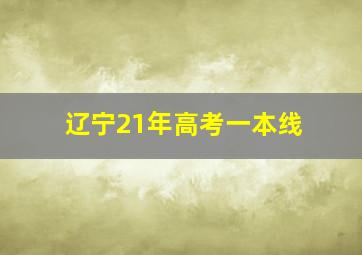 辽宁21年高考一本线